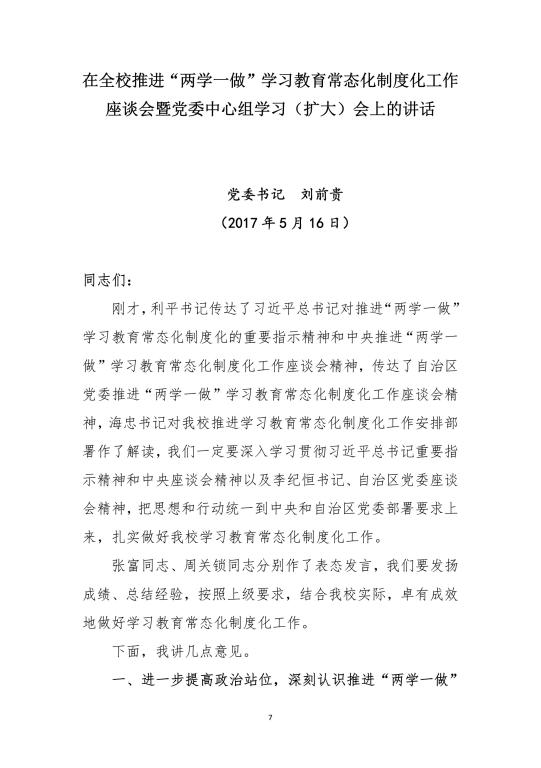 在全校推进“两学一做”学习教育常态化制度化工作座谈会暨党委中心组学习（扩大）会上的讲话

党委书记　刘前贵
（2017年5月16日）

同志们：

刚才，利平书记传达了习近平总书记对推进“两学一做”学习教育常态化制度化的重要指示精神和中央推进“两学一做”学习教育常态化制度化工作座谈会精神，传达了自治区党委推进“两学一做”学习教育常态化制度化工作座谈会精神，海忠书记对我校推进学习教育常态化制度化工作安排部署作了解读，我们一定要深入学习贯彻习近平总书记重要指示精神和中央座谈会精神以及李纪恒书记、自治区党委座谈会精神，把思想和行动统一到中央和自治区党委部署要求上来，扎实做好我校学习教育常态化制度化工作。

张富同志、周关锁同志分别作了表态发言，我们要发扬成绩、总结经验，按照上级要求，结合我校实际，卓有成效地做好学习教育常态化制度化工作。

下面，我讲几点意见。

一、进一步提高政治站位，深刻认识推进“两学一做”

7